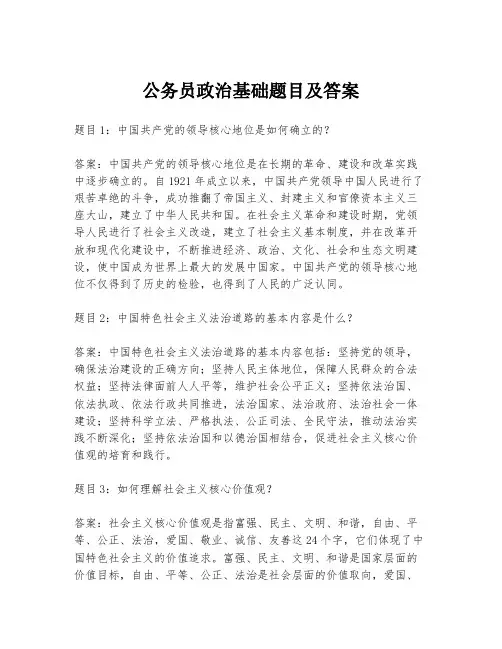 公务员政治基础题目及答案

题目1：中国共产党的领导核心地位是如何确立的？

答案：中国共产党的领导核心地位是在长期的革命、建设和改革实践中逐步确立的。自1921年成立以来，中国共产党领导中国人民进行了艰苦卓绝的斗争，成功推翻了帝国主义、封建主义和官僚资本主义三座大山，建立了中华人民共和国。在社会主义革命和建设时期，党领导人民进行了社会主义改造，建立了社会主义基本制度，并在改革开放和现代化建设中，不断推进经济、政治、文化、社会和生态文明建设，使中国成为世界上最大的发展中国家。中国共产党的领导核心地位不仅得到了历史的检验，也得到了人民的广泛认同。

题目2：中国特色社会主义法治道路的基本内容是什么？

答案：中国特色社会主义法治道路的基本内容包括：坚持党的领导，确保法治建设的正确方向；坚持人民主体地位，保障人民群众的合法权益；坚持法律面前人人平等，维护社会公平正义；坚持依法治国、依法执政、依法行政共同推进，法治国家、法治政府、法治社会一体建设；坚持科学立法、严格执法、公正司法、全民守法，推动法治实践不断深化；坚持依法治国和以德治国相结合，促进社会主义核心价值观的培育和践行。

题目3：如何理解社会主义核心价值观？

答案：社会主义核心价值观是指富强、民主、文明、和谐，自由、平等、公正、法治，爱国、敬业、诚信、友善这24个字，它们体现了中国特色社会主义的价值追求。富强、民主、文明、和谐是国家层面的价值目标，自由、平等、公正、法治是社会层面的价值取向，爱国、